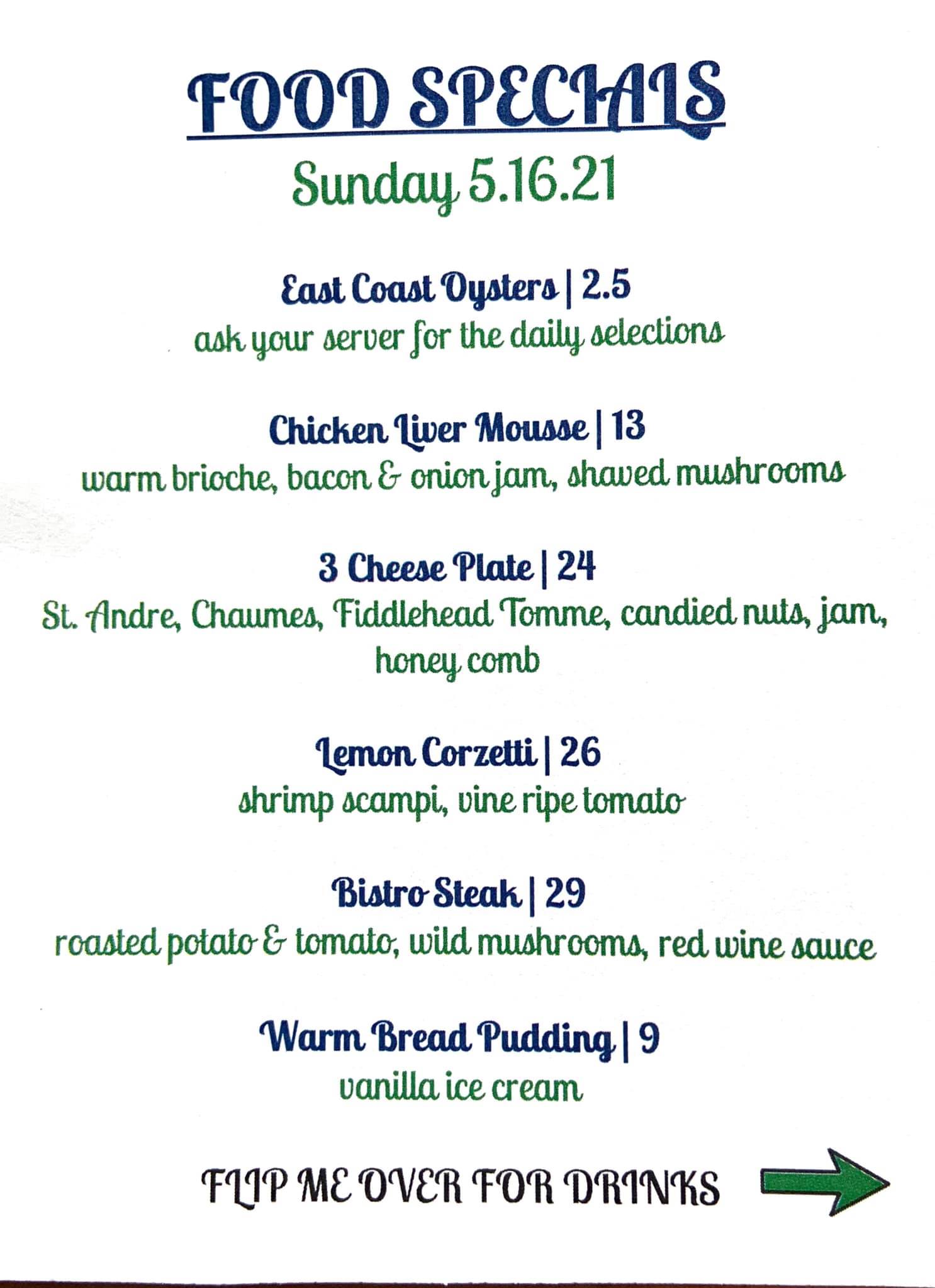 FOOD SPECIALS

Sunday 5.16.21

East Coast Oysters | 2.5
ask your server for the daily selections

Chicken Liver Mousse | 13
warm brioche, bacon & onion jam, shaved mushrooms

3 Cheese Plate | 24
St. Andre, Chaumes, Fiddlehead Tomme, candied nuts, jam, honey comb

Lemon Corzetti | 26
shrimp scampi, vine ripe tomato

Bistro Steak | 29
roasted potato & tomato, wild mushrooms, red wine sauce

Warm Bread Pudding | 9
vanilla ice cream

FLIP ME OVER FOR DRINKS